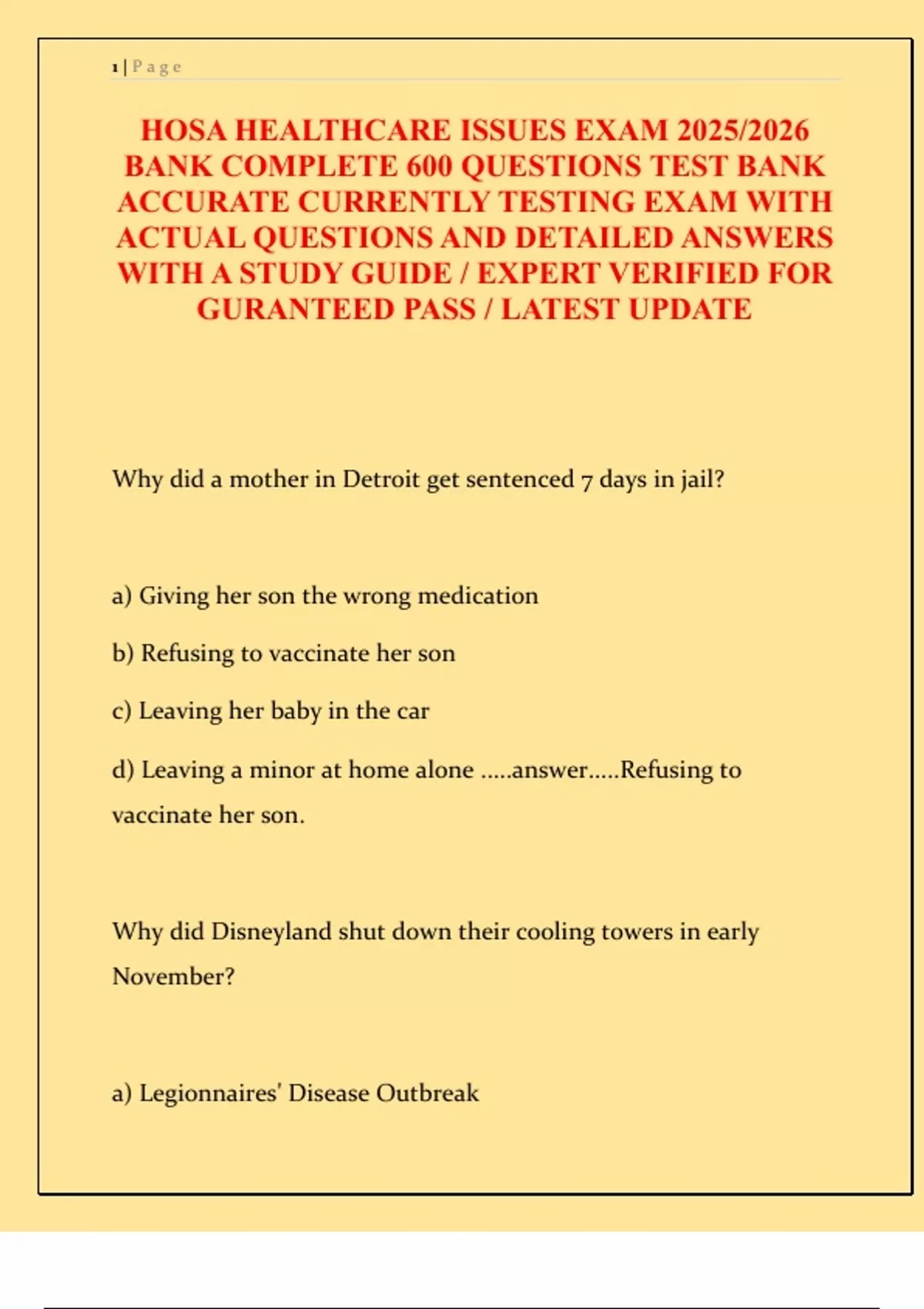 1 | P a g e

HOSA HEALTHCARE ISSUES EXAM 2025/2026 BANK COMPLETE 600 QUESTIONS TEST BANK ACCURATE CURRENTLY TESTING EXAM WITH ACTUAL QUESTIONS AND DETAILED ANSWERS WITH A STUDY GUIDE / EXPERT VERIFIED FOR GURANTEED PASS / LATEST UPDATE

Why did a mother in Detroit get sentenced 7 days in jail?

a) Giving her son the wrong medication

b) Refusing to vaccinate her son

c) Leaving her baby in the car

d) Leaving a minor at home alone .....answer.....Refusing to vaccinate her son.

Why did Disneyland shut down their cooling towers in early November?

a) Legionnaires' Disease Outbreak